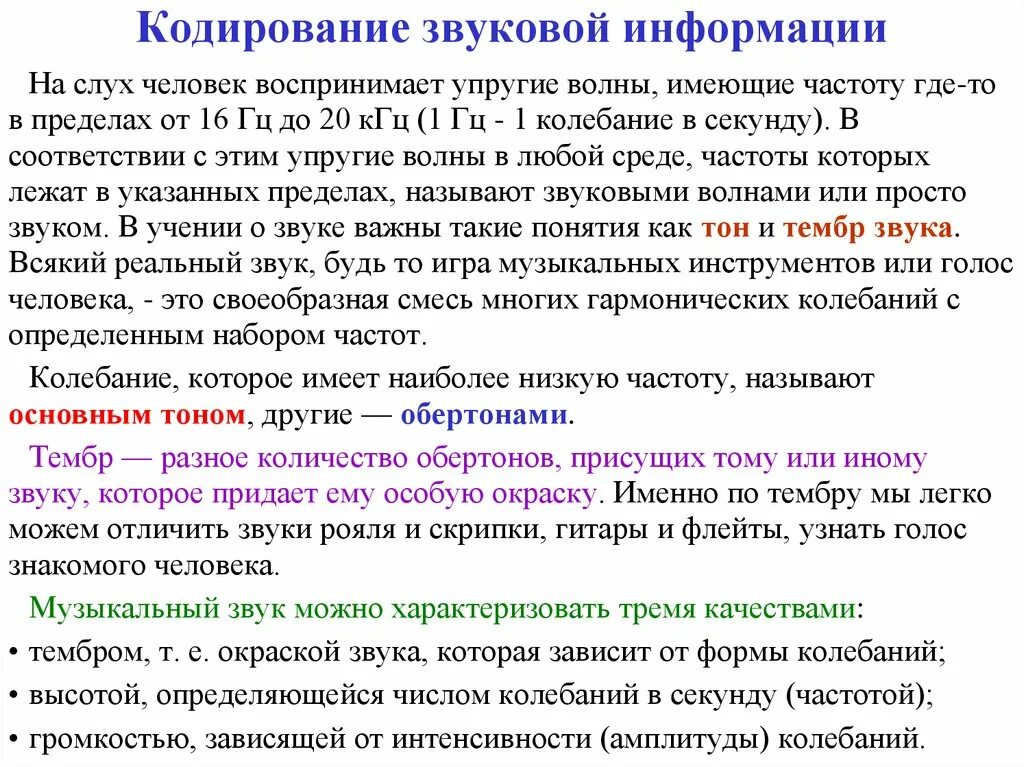 Кодирование звуковой информации

На слух человек воспринимает упругие волны, имеющие частоту где-то в пределах от 16 Гц до 20 кГц (1 Гц - 1 колебание в секунду). В соответствии с этим упругие волны в любой среде, частоты которых лежат в указанных пределах, называют звуковыми волнами или просто звуком. В учении о звуке важны такие понятия как тон и тембр звука. Всякий реальный звук, будь то игра музыкальных инструментов или голос человека, - это своеобразная смесь многих гармонических колебаний с определенным набором частот.

Колебание, которое имеет наиболее низкую частоту, называют основным тоном, другие — обертонами.

Тембр — разное количество обертонов, присущих тому или иному звуку, которое придает ему особую окраску. Именно по тембру мы легко можем отличить звуки рояля и скрипки, гитары и флейты, узнать голос знакомого человека.

Музыкальный звук можно характеризовать тремя качествами:
• тембром, т. е. окраской звука, которая зависит от формы колебаний;
• высотой, определяющейся числом колебаний в секунду (частотой);
• громкостью, зависящей от интенсивности (амплитуды) колебаний.